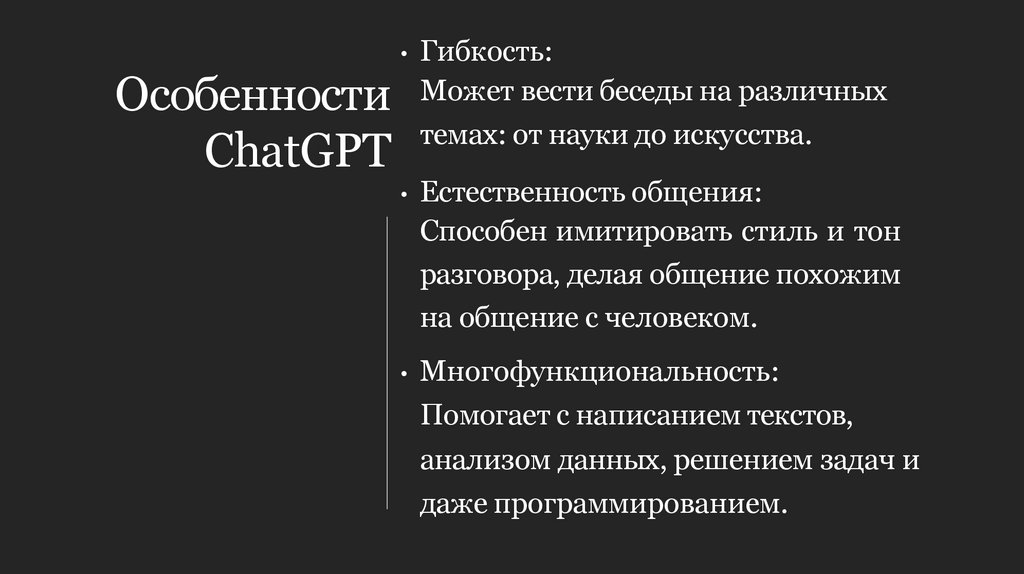 Особенности ChatGPT

• Гибкость:
Может вести беседы на различных темах: от науки до искусства.

• Естественность общения:
Способен имитировать стиль и тон разговора, делая общение похожим на общение с человеком.

• Многофункциональность:
Помогает с написанием текстов, анализом данных, решением задач и даже программированием.